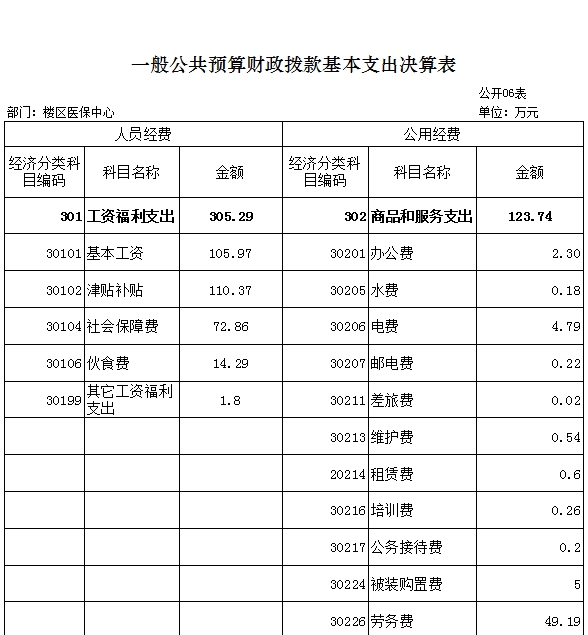 一般公共预算财政拨款基本支出决算表

公开06表

部门：楼区医保中心

单位：万元

| 人员经费 | | | 公用经费 | | |
|---|---|---|---|---|---|
| 经济分类科目编码 | 科目名称 | 金额 | 经济分类科目编码 | 科目名称 | 金额 |
| 301 | 工资福利支出 | 305.29 | 302 | 商品和服务支出 | 123.74 |
| 30101 | 基本工资 | 105.97 | 30201 | 办公费 | 2.30 |
| 30102 | 津贴补贴 | 110.37 | 30205 | 水费 | 0.18 |
| 30104 | 社会保障费 | 72.86 | 30206 | 电费 | 4.79 |
| 30106 | 伙食费 | 14.29 | 30207 | 邮电费 | 0.22 |
| 30199 | 其它工资福利支出 | 1.8 | 30211 | 差旅费 | 0.02 |
| | | | 30213 | 维护费 | 0.54 |
| | | | 20214 | 租赁费 | 0.6 |
| | | | 30216 | 培训费 | 0.26 |
| | | | 30217 | 公务接待费 | 0.2 |
| | | | 30224 | 被装购置费 | 5 |
| | | | 30226 | 劳务费 | 49.19 |